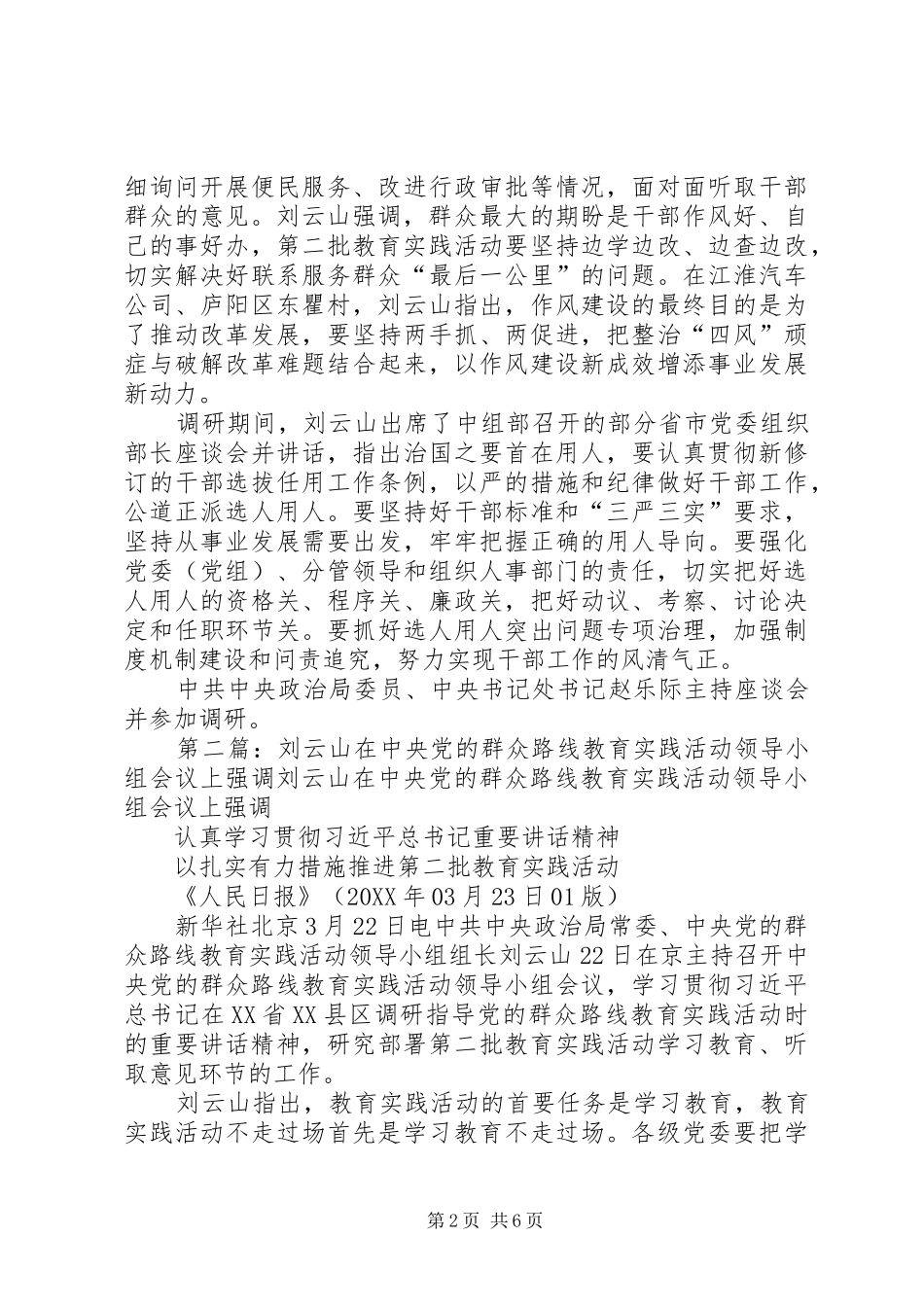 细询问开展便民服务、改进行政审批等情况，面对面听取干部群众的意见。刘云山强调，群众最大的期盼是干部作风好、自己的事好办，第二批教育实践活动要坚持边学边改、边查边改，切实解决好联系服务群众“最后一公里”的问题。在江淮汽车公司、庐阳区东瞿村，刘云山指出，作风建设的最终目的是为了推动改革发展，要坚持两手抓、两促进，把整治“四风”顽症与破解改革难题结合起来，以作风建设新成效增添事业发展新动力。

调研期间，刘云山出席了中组部召开的部分省市党委组织部长座谈会并讲话，指出治国之要首在用人，要认真贯彻新修订的干部选拔任用工作条例，以严的措施和纪律做好干部工作，公道正派选人用人。要坚持好干部标准和“三严三实”要求，坚持从事业发展需要出发，牢牢把握正确的用人导向。要强化党委（党组）、分管领导和组织人事部门的责任，切实把好选人用人的资格关、程序关、廉政关，把好动议、考察、讨论决定和任职环节关。要抓好选人用人突出问题专项治理，加强制度机制建设和问责追究，努力实现干部工作的风清气正。

中共中央政治局委员、中央书记处书记赵乐际主持座谈会并参加调研。

第二篇：刘云山在中央党的群众路线教育实践活动领导小组会议上强调刘云山在中央党的群众路线教育实践活动领导小组会议上强调

认真学习贯彻习近平总书记重要讲话精神

以扎实有力措施推进第二批教育实践活动

《人民日报》（20XX 年 03 月 23 日 01 版）

新华社北京 3 月 22 日电中共中央政治局常委、中央党的群众路线教育实践活动领导小组组长刘云山 22 日在京主持召开中央党的群众路线教育实践活动领导小组会议，学习贯彻习近平总书记在 XX 省 XX 县区调研指导党的群众路线教育实践活动时的重要讲话精神，研究部署第二批教育实践活动学习教育、听取意见环节的工作。

刘云山指出，教育实践活动的首要任务是学习教育，教育实践活动不走过场首先是学习教育不走过场。各级党委要把学

第 2 页 共 6 页